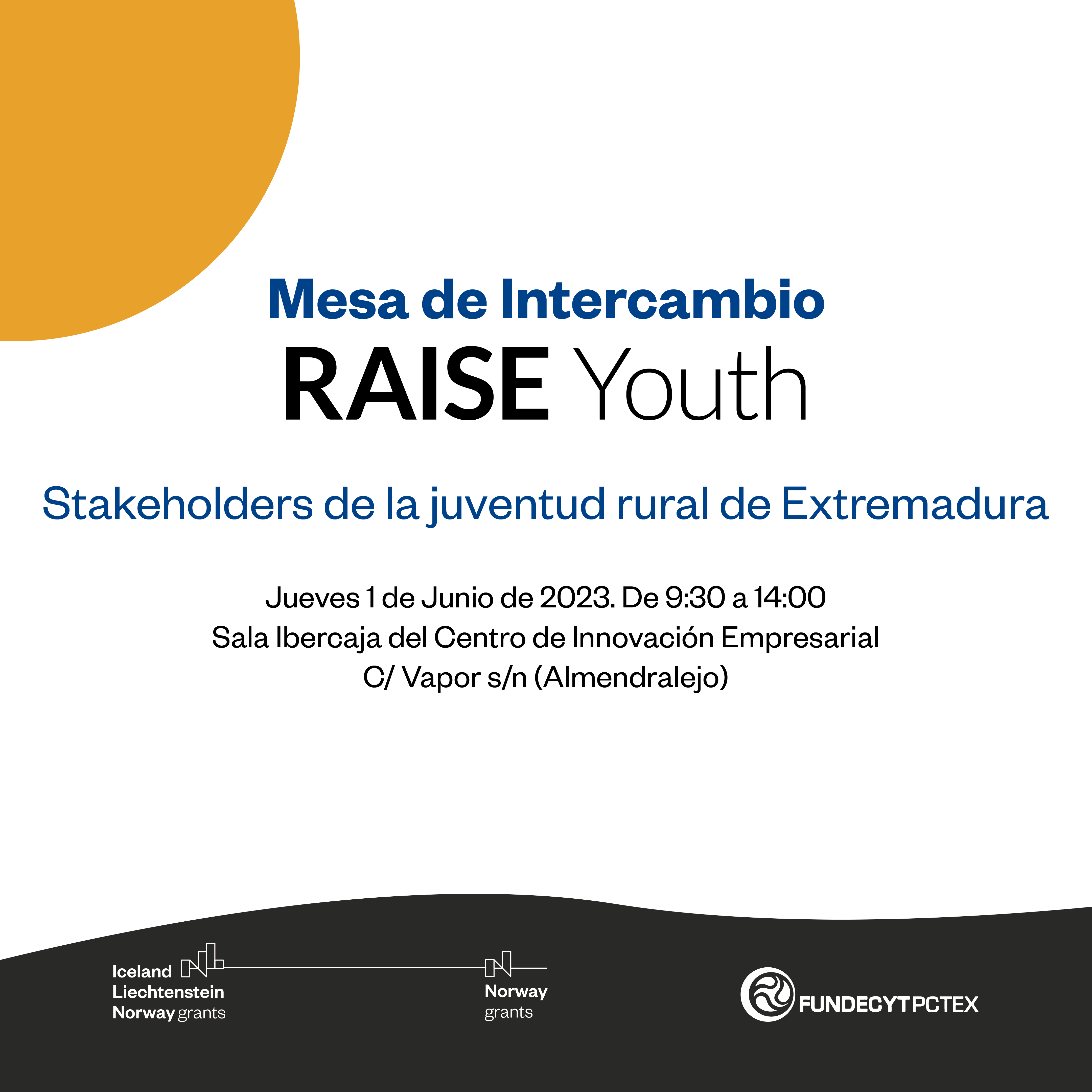 Mesa de Intercambio

RAISE Youth

Stakeholders de la juventud rural de Extremadura

Jueves 1 de Junio de 2023. De 9:30 a 14:00
Sala Ibercaja del Centro de Innovación Empresarial
C/ Vapor s/n (Almendralejo)

Iceland
Liechtenstein
Norway grants

Norway
grants

FUNDECYT PCTEX